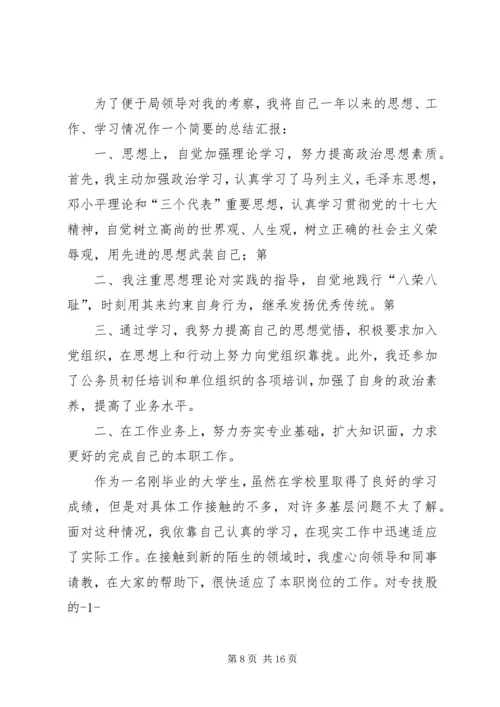 为了便于局领导对我的考察，我将自己一年以来的思想、工作、学习情况作一个简要的总结汇报：

一、思想上，自觉加强理论学习，努力提高政治思想素质。首先，我主动加强政治学习，认真学习了马列主义，毛泽东思想，邓小平理论和“三个代表”重要思想，认真学习贯彻党的十七大精神，自觉树立高尚的世界观、人生观，树立正确的社会主义荣辱观，用先进的思想武装自己；第

二、我注重思想理论对实践的指导，自觉地践行“八荣八耻”，时刻用其来约束自身行为，继承发扬优秀传统。第

三、通过学习，我努力提高自己的思想觉悟，积极要求加入党组织，在思想上和行动上努力向党组织靠拢。此外，我还参加了公务员初任培训和单位组织的各项培训，加强了自身的政治素养，提高了业务水平。

二、在工作业务上，努力夯实专业基础，扩大知识面，力求更好的完成自己的本职工作。

作为一名刚毕业的大学生，虽然在学校里取得了良好的学习成绩，但是对具体工作接触的不多，对许多基层问题不太了解。面对这种情况，我依靠自己认真的学习，在现实工作中迅速适应了实际工作。在接触到新的陌生的领域时，我虚心向领导和同事请教，在大家的帮助下，很快适应了本职岗位的工作。对专技股的-1-

第 8 页 共 16 页